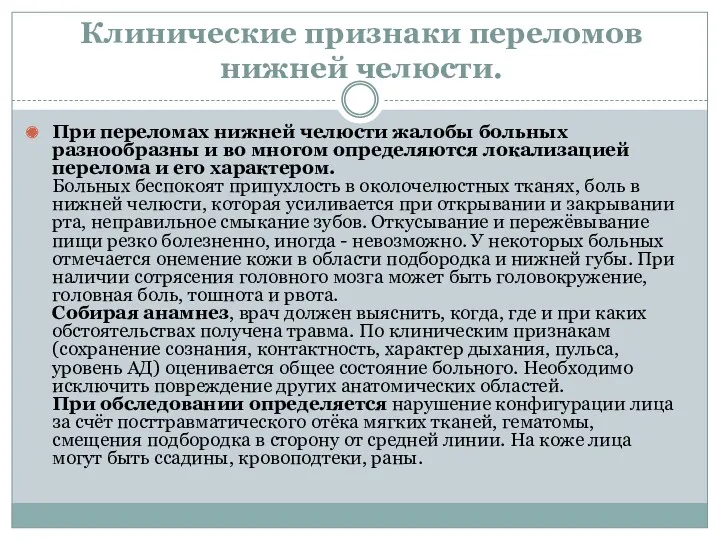 Клинические признаки переломов нижней челюсти.

При переломах нижней челюсти жалобы больных разнообразны и во многом определяются локализацией перелома и его характером.
Больных беспокоят припухлость в околочелюстных тканях, боль в нижней челюсти, которая усиливается при открывании и закрывании рта, неправильное смыкание зубов. Откусывание и пережёвывание пищи резко болезненно, иногда - невозможно. У некоторых больных отмечается онемение кожи в области подбородка и нижней губы. При наличии сотрясения головного мозга может быть головокружение, головная боль, тошнота и рвота.
Собирая анамнез, врач должен выяснить, когда, где и при каких обстоятельствах получена травма. По клиническим признакам (сохранение сознания, контактность, характер дыхания, пульса, уровень АД) оценивается общее состояние больного. Необходимо исключить повреждение других анатомических областей.
При обследовании определяется нарушение конфигурации лица за счёт посттравматического отёка мягких тканей, гематомы, смещения подбородка в сторону от средней линии. На коже лица могут быть ссадины, кровоподтеки, раны.